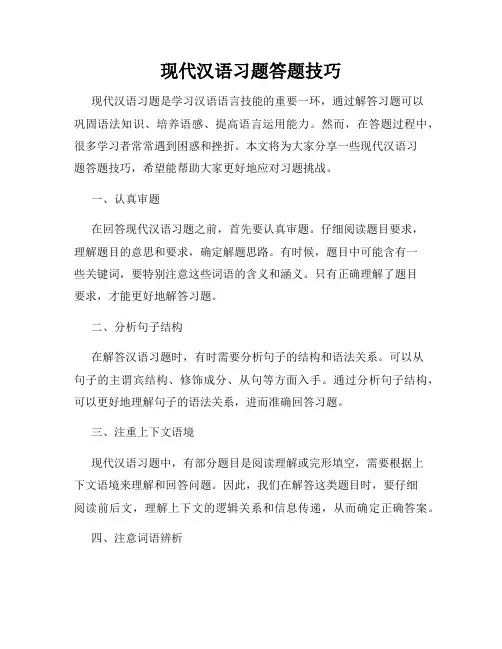 现代汉语习题答题技巧

现代汉语习题是学习汉语语言技能的重要一环，通过解答习题可以巩固语法知识、培养语感、提高语言运用能力。然而，在答题过程中，很多学习者常常遇到困惑和挫折。本文将为大家分享一些现代汉语习题答题技巧，希望能帮助大家更好地应对习题挑战。

一、认真审题

在回答现代汉语习题之前，首先要认真审题。仔细阅读题目要求，理解题目的意思和要求，确定解题思路。有时候，题目中可能含有一些关键词，要特别注意这些词语的含义和涵义。只有正确理解了题目要求，才能更好地解答习题。

二、分析句子结构

在解答汉语习题时，有时需要分析句子的结构和语法关系。可以从句子的主谓宾结构、修饰成分、从句等方面入手。通过分析句子结构，可以更好地理解句子的语法关系，进而准确回答习题。

三、注重上下文语境

现代汉语习题中，有部分题目是阅读理解或完形填空，需要根据上下文语境来理解和回答问题。因此，我们在解答这类题目时，要仔细阅读前后文，理解上下文的逻辑关系和信息传递，从而确定正确答案。

四、注意词语辨析